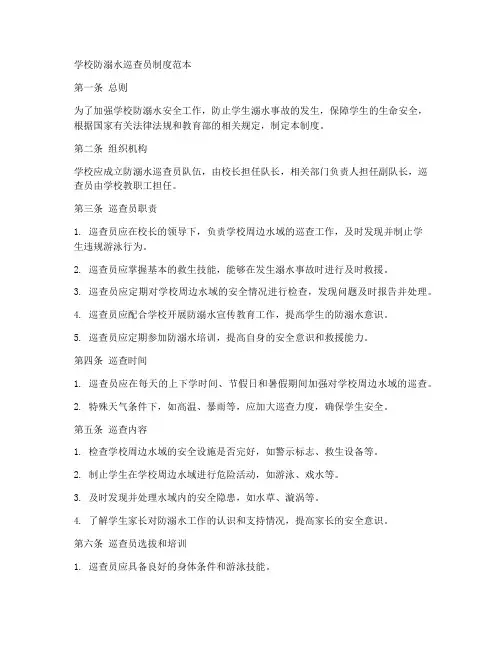 学校防溺水巡查员制度范本

第一条 总则

为了加强学校防溺水安全工作，防止学生溺水事故的发生，保障学生的生命安全，根据国家有关法律法规和教育部的相关规定，制定本制度。

第二条 组织机构

学校应成立防溺水巡查员队伍，由校长担任队长，相关部门负责人担任副队长，巡查员由学校教职工担任。

第三条 巡查员职责

1. 巡查员应在校长的领导下，负责学校周边水域的巡查工作，及时发现并制止学生违规游泳行为。

2. 巡查员应掌握基本的救生技能，能够在发生溺水事故时进行及时救援。

3. 巡查员应定期对学校周边水域的安全情况进行检查，发现问题及时报告并处理。

4. 巡查员应配合学校开展防溺水宣传教育工作，提高学生的防溺水意识。

5. 巡查员应定期参加防溺水培训，提高自身的安全意识和救援能力。

第四条 巡查时间

1. 巡查员应在每天的上下学时间、节假日和暑假期间加强对学校周边水域的巡查。

2. 特殊天气条件下，如高温、暴雨等，应加大巡查力度，确保学生安全。

第五条 巡查内容

1. 检查学校周边水域的安全设施是否完好，如警示标志、救生设备等。

2. 制止学生在学校周边水域进行危险活动，如游泳、戏水等。

3. 及时发现并处理水域内的安全隐患，如水草、漩涡等。

4. 了解学生家长对防溺水工作的认识和支持情况，提高家长的安全意识。

第六条 巡查员选拔和培训

1. 巡查员应具备良好的身体条件和游泳技能。